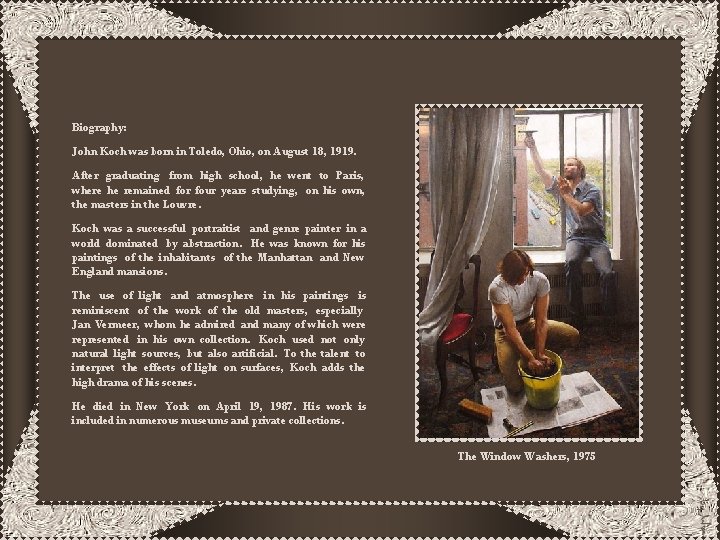 Biography:

John Koch was born in Toledo, Ohio, on August 18, 1919.

After graduating from high school, he went to Paris, where he remained for four years studying, on his own, the masters in the Louvre.

Koch was a successful portraitist and genre painter in a world dominated by abstraction. He was known for his paintings of the inhabitants of the Manhattan and New England mansions.

The use of light and atmosphere in his paintings is reminiscent of the work of the old masters, especially Jan Vermeer, whom he admired and many of which were represented in his own collection. Koch used not only natural light sources, but also artificial. To the talent to interpret the effects of light on surfaces, Koch adds the high drama of his scenes.

He died in New York on April 19, 1987. His work is included in numerous museums and private collections.

The Window Washers, 1975